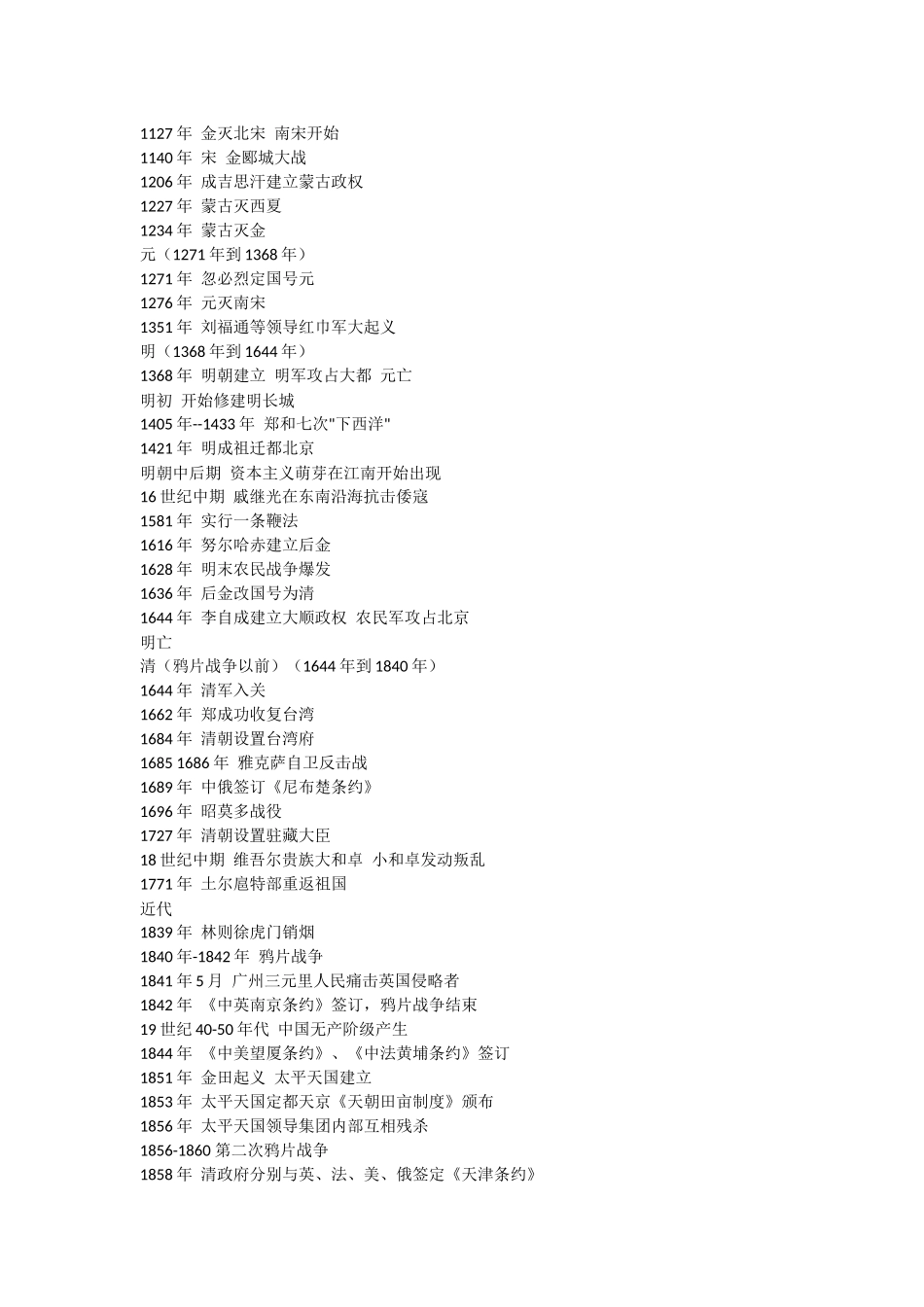 1127 年 金灭北宋 南宋开始
1140 年 宋 金郾城大战
1206 年 成吉思汗建立蒙古政权
1227 年 蒙古灭西夏
1234 年 蒙古灭金
元（1271 年到 1368 年）
1271 年 忽必烈定国号元
1276 年 元灭南宋
1351 年 刘福通等领导红巾军大起义
明（1368 年到 1644 年）
1368 年 明朝建立 明军攻占大都 元亡
明初 开始修建明长城
1405 年--1433 年 郑和七次"下西洋"
1421 年 明成祖迁都北京
明朝中后期 资本主义萌芽在江南开始出现
16 世纪中期 戚继光在东南沿海抗击倭寇
1581 年 实行一条鞭法
1616 年 努尔哈赤建立后金
1628 年 明末农民战争爆发
1636 年 后金改国号为清
1644 年 李自成建立大顺政权 农民军攻占北京
明亡
清（鸦片战争以前）（1644 年到 1840 年）
1644 年 清军入关
1662 年 郑成功收复台湾
1684 年 清朝设置台湾府
1685 1686 年 雅克萨自卫反击战
1689 年 中俄签订《尼布楚条约》
1696 年 昭莫多战役
1727 年 清朝设置驻藏大臣
18 世纪中期 维吾尔贵族大和卓 小和卓发动叛乱
1771 年 土尔扈特部重返祖国
近代
1839 年 林则徐虎门销烟
1840 年-1842 年 鸦片战争
1841 年 5 月 广州三元里人民痛击英国侵略者
1842 年 《中英南京条约》签订，鸦片战争结束
19 世纪 40-50 年代 中国无产阶级产生
1844 年 《中美望厦条约》、《中法黄埔条约》签订
1851 年 金田起义 太平天国建立
1853 年 太平天国定都天京《天朝田亩制度》颁布
1856 年 太平天国领导集团内部互相残杀
1856-1860 第二次鸦片战争
1858 年 清政府分别与英、法、美、俄签定《天津条约》